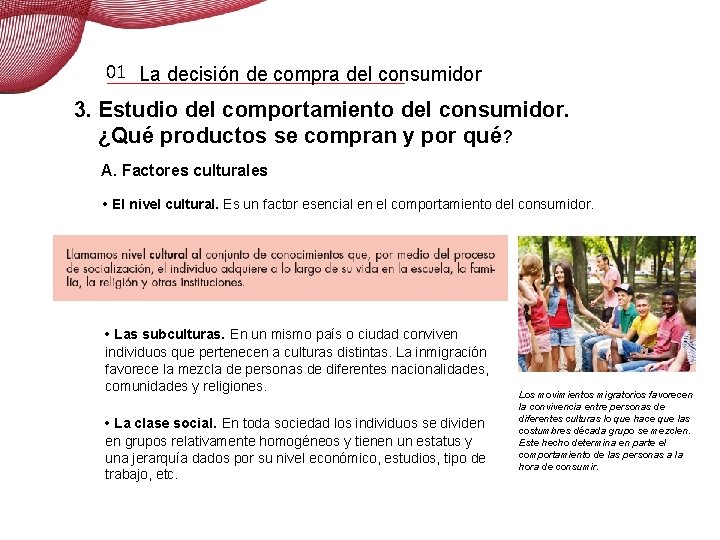 01 La decisión de compra del consumidor

3. Estudio del comportamiento del consumidor. ¿Qué productos se compran y por qué?

A. Factores culturales

• El nivel cultural. Es un factor esencial en el comportamiento del consumidor.

Llamamos nivel cultural al conjunto de conocimientos que, por medio del proceso de socialización, el individuo adquiere a lo largo de su vida en la escuela, la familia, la religión y otras instituciones.

• Las subculturas. En un mismo país o ciudad conviven individuos que pertenecen a culturas distintas. La inmigración favorece la mezcla de personas de diferentes nacionalidades, comunidades y religiones.

• La clase social. En toda sociedad los individuos se dividen en grupos relativamente homogéneos y tienen un estatus y una jerarquía dados por su nivel económico, estudios, tipo de trabajo, etc.

Los movimientos migratorios favorecen la convivencia entre personas de diferentes culturas lo que hace que las costumbres década grupo se mezclen. Este hecho determina en parte el comportamiento de las personas a la hora de consumir.